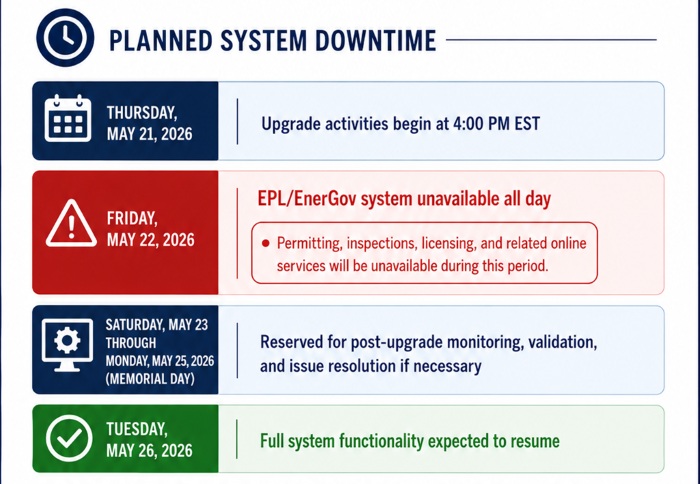 PLANNED SYSTEM DOWNTIME

THURSDAY, MAY 21, 2026

Upgrade activities begin at 4:00 PM EST

FRIDAY, MAY 22, 2026

EPL/EnerGov system unavailable all day

• Permitting, inspections, licensing, and related online services will be unavailable during this period.

SATURDAY, MAY 23 THROUGH MONDAY, MAY 25, 2026 (MEMORIAL DAY)

Reserved for post-upgrade monitoring, validation, and issue resolution if necessary

TUESDAY, MAY 26, 2026

Full system functionality expected to resume